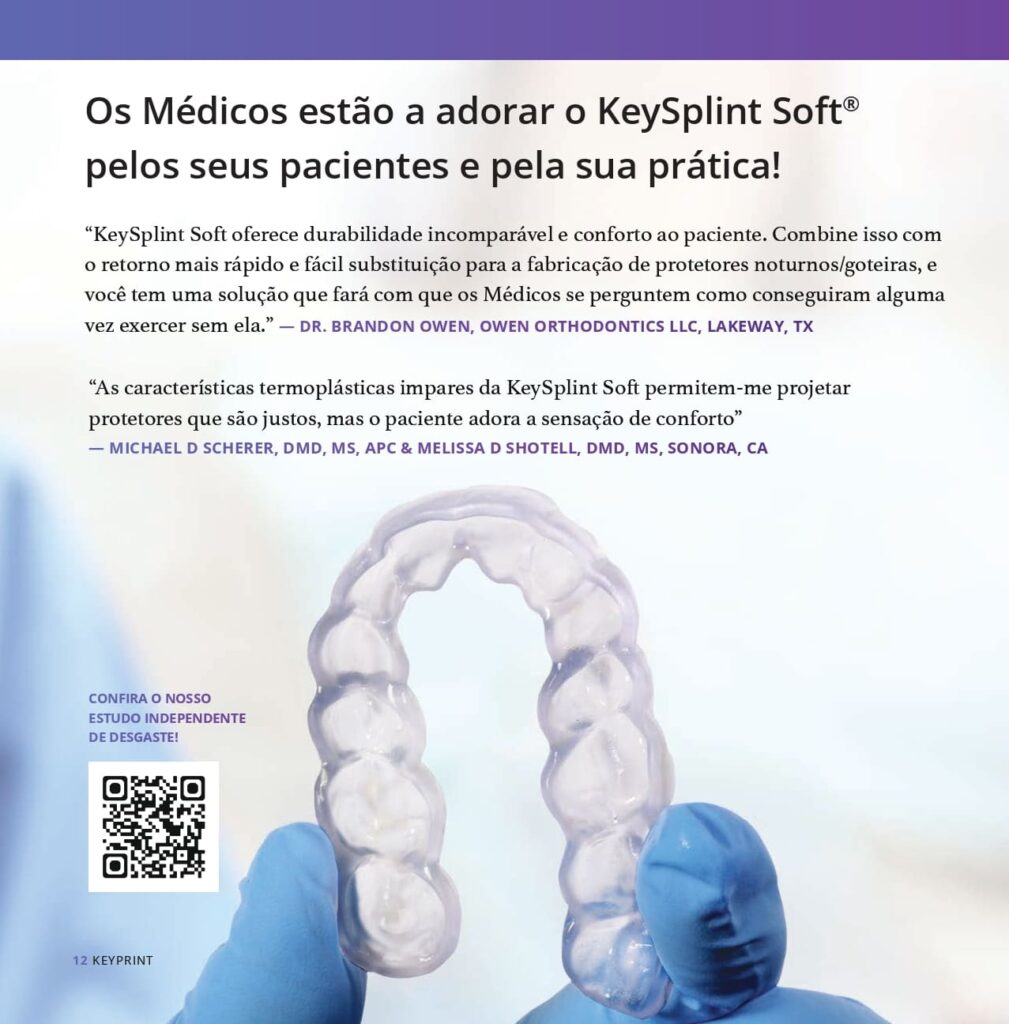 Os Médicos estão a adorar o KeySplint Soft®
pelos seus pacientes e pela sua prática!

"KeySplint Soft oferece durabilidade incomparável e conforto ao paciente. Combine isso com o retorno mais rápido e fácil substituição para a fabricação de protetores noturnos/goteiras, e você tem uma solução que fará com que os Médicos se perguntem como conseguiram alguma vez exercer sem ela." — DR. BRANDON OWEN, OWEN ORTHODONTICS LLC, LAKEWAY, TX

"As características termoplásticas impares da KeySplint Soft permitem-me projetar protetores que são justos, mas o paciente adora a sensação de conforto"
— MICHAEL D SCHERER, DMD, MS, APC & MELISSA D SHOTELL, DMD, MS, SONORA, CA

CONFIRA O NOSSO
ESTUDO INDEPENDENTE
DE DESGASTE!

12 KEYPRINT